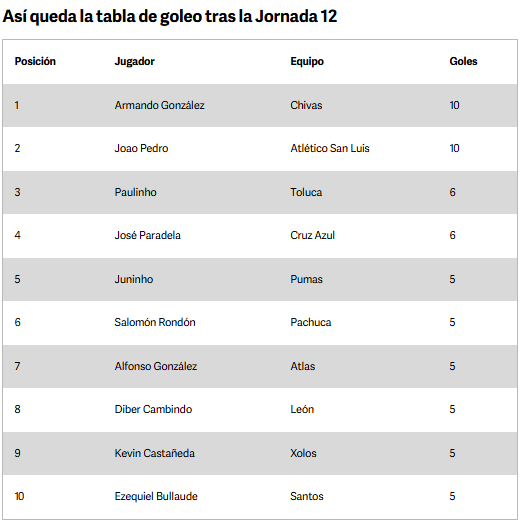 Así queda la tabla de goleo tras la Jornada 12

| Posición | Jugador | Equipo | Goles |
|---|---|---|---|
| 1 | Armando González | Chivas | 10 |
| 2 | Joao Pedro | Atlético San Luis | 10 |
| 3 | Paulinho | Toluca | 6 |
| 4 | José Paradela | Cruz Azul | 6 |
| 5 | Juninho | Pumas | 5 |
| 6 | Salomón Rondón | Pachuca | 5 |
| 7 | Alfonso González | Atlas | 5 |
| 8 | Diber Cambindo | León | 5 |
| 9 | Kevin Castañeda | Xolos | 5 |
| 10 | Ezequiel Bullaude | Santos | 5 |